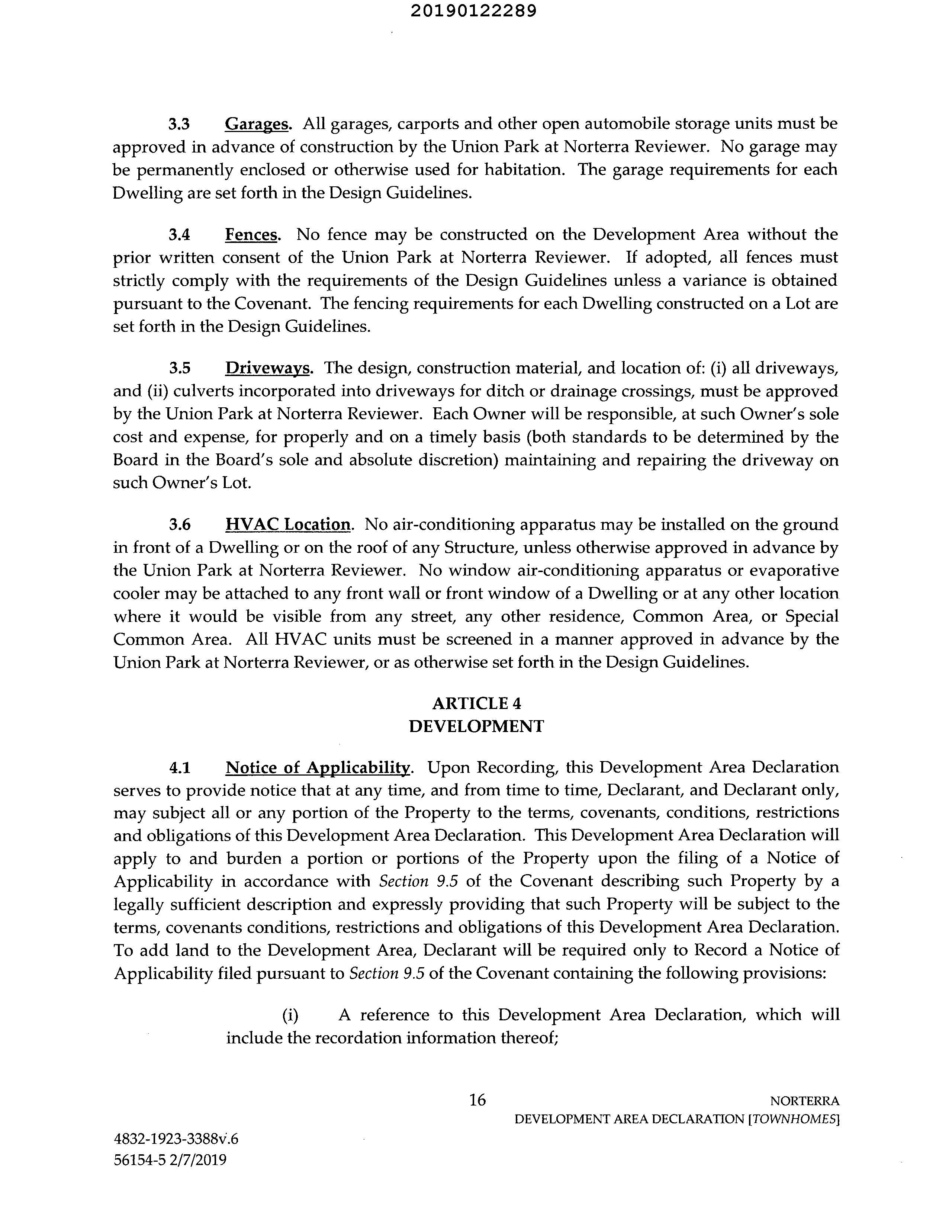 20190122289

3.3 Garages. All garages, carports and other open automobile storage units must be approved in advance of construction by the Union Park at Norterra Reviewer. No garage may be permanently enclosed or otherwise used for habitation. The garage requirements for each Dwelling are set forth in the Design Guidelines.

3.4 Fences. No fence may be constructed on the Development Area without the prior written consent of the Union Park at Norterra Reviewer. If adopted, all fences must strictly comply with the requirements of the Design Guidelines unless a variance is obtained pursuant to the Covenant. The fencing requirements for each Dwelling constructed on a Lot are set forth in the Design Guidelines.

3.5 Driveways. The design, construction material, and location of: (i) all driveways, and (ii) culverts incorporated into driveways for ditch or drainage crossings, must be approved by the Union Park at Norterra Reviewer. Each Owner will be responsible, at such Owner's sole cost and expense, for properly and on a timely basis (both standards to be determined by the Board in the Board's sole and absolute discretion) maintaining and repairing the driveway on such Owner's Lot.

3.6 HVAC Location. No air-conditioning apparatus may be installed on the ground in front of a Dwelling or on the roof of any Structure, unless otherwise approved in advance by the Union Park at Norterra Reviewer. No window air-conditioning apparatus or evaporative cooler may be attached to any front wall or front window of a Dwelling or at any other location where it would be visible from any street, any other residence, Common Area, or Special Common Area. All HVAC units must be screened in a manner approved in advance by the Union Park at Norterra Reviewer, or as otherwise set forth in the Design Guidelines.

ARTICLE 4
DEVELOPMENT

4.1 Notice of Applicability. Upon Recording, this Development Area Declaration serves to provide notice that at any time, and from time to time, Declarant, and Declarant only, may subject all or any portion of the Property to the terms, covenants, conditions, restrictions and obligations of this Development Area Declaration. This Development Area Declaration will apply to and burden a portion or portions of the Property upon the filing of a Notice of Applicability in accordance with Section 9.5 of the Covenant describing such Property by a legally sufficient description and expressly providing that such Property will be subject to the terms, covenants conditions, restrictions and obligations of this Development Area Declaration. To add land to the Development Area, Declarant will be required only to Record a Notice of Applicability filed pursuant to Section 9.5 of the Covenant containing the following provisions:

(i) A reference to this Development Area Declaration, which will include the recordation information thereof;

16

NORTERRA
DEVELOPMENT AREA DECLARATION [TOWNHOMES]

4832-1923-3388v.6
56154-5 2/7/2019